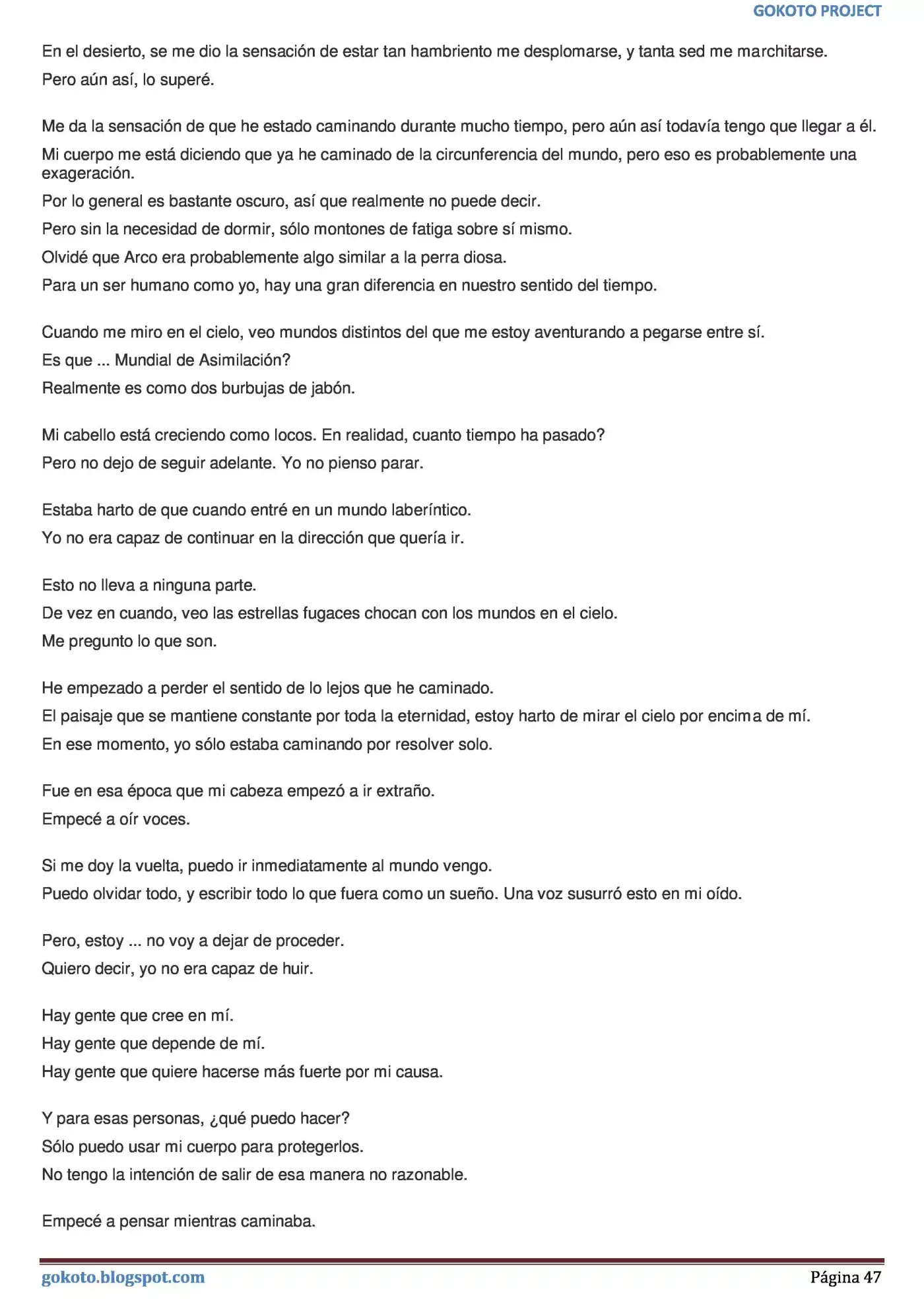 GOKOTO PROJECT

En el desierto, se me dio la sensación de estar tan hambriento me desplomarse, y tanta sed me marchitarse.

Pero aún así, lo superé.

Me da la sensación de que he estado caminando durante mucho tiempo, pero aún así todavía tengo que llegar a él.

Mi cuerpo me está diciendo que ya he caminado de la circunferencia del mundo, pero eso es probablemente una exageración.

Por lo general es bastante oscuro, así que realmente no puede decir.

Pero sin la necesidad de dormir, sólo montones de fatiga sobre sí mismo.

Olvidé que Arco era probablemente algo similar a la perra diosa.

Para un ser humano como yo, hay una gran diferencia en nuestro sentido del tiempo.

Cuando me miro en el cielo, veo mundos distintos del que me estoy aventurando a pegarse entre sí.

Es que ... Mundial de Asimilación?

Realmente es como dos burbujas de jabón.

Mi cabello está creciendo como locos. En realidad, cuanto tiempo ha pasado?

Pero no dejo de seguir adelante. Yo no pienso parar.

Estaba harto de que cuando entré en un mundo laberíntico.

Yo no era capaz de continuar en la dirección que quería ir.

Esto no lleva a ninguna parte.

De vez en cuando, veo las estrellas fugaces chocan con los mundos en el cielo.

Me pregunto lo que son.

He empezado a perder el sentido de lo lejos que he caminado.

El paisaje que se mantiene constante por toda la eternidad, estoy harto de mirar el cielo por encima de mí.

En ese momento, yo sólo estaba caminando por resolver solo.

Fue en esa época que mi cabeza empezó a ir extraño.

Empecé a oír voces.

Si me doy la vuelta, puedo ir inmediatamente al mundo vengo.

Puedo olvidar todo, y escribir todo lo que fuera como un sueño. Una voz susurró esto en mi oído.

Pero, estoy ... no voy a dejar de proceder.

Quiero decir, yo no era capaz de huir.

Hay gente que cree en mí.

Hay gente que depende de mí.

Hay gente que quiere hacerse más fuerte por mi causa.

Y para esas personas, ¿qué puedo hacer?

Sólo puedo usar mi cuerpo para protegerlos.

No tengo la intención de salir de esa manera no razonable.

Empecé a pensar mientras caminaba.

gokoto.blogspot.com
Página 47